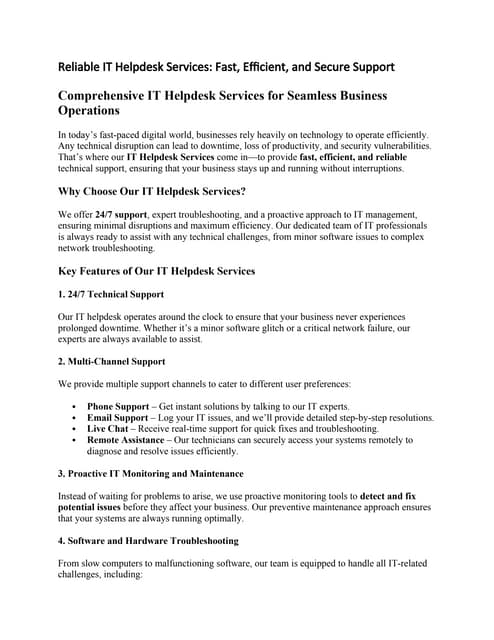 Reliable IT Helpdesk Services: Fast, Efficient, and Secure Support

Comprehensive IT Helpdesk Services for Seamless Business Operations

In today's fast-paced digital world, businesses rely heavily on technology to operate efficiently. Any technical disruption can lead to downtime, loss of productivity, and security vulnerabilities. That's where our IT Helpdesk Services come in—to provide fast, efficient, and reliable technical support, ensuring that your business stays up and running without interruptions.

Why Choose Our IT Helpdesk Services?

We offer 24/7 support, expert troubleshooting, and a proactive approach to IT management, ensuring minimal disruptions and maximum efficiency. Our dedicated team of IT professionals is always ready to assist with any technical challenges, from minor software issues to complex network troubleshooting.

Key Features of Our IT Helpdesk Services

1. 24/7 Technical Support

Our IT helpdesk operates around the clock to ensure that your business never experiences prolonged downtime. Whether it's a minor software glitch or a critical network failure, our experts are always available to assist.

2. Multi-Channel Support

We provide multiple support channels to cater to different user preferences:

• Phone Support – Get instant solutions by talking to our IT experts.
• Email Support – Log your IT issues, and we'll provide detailed step-by-step resolutions.
• Live Chat – Receive real-time support for quick fixes and troubleshooting.
• Remote Assistance – Our technicians can securely access your systems remotely to diagnose and resolve issues efficiently.

3. Proactive IT Monitoring and Maintenance

Instead of waiting for problems to arise, we use proactive monitoring tools to detect and fix potential issues before they affect your business. Our preventive maintenance approach ensures that your systems are always running optimally.

4. Software and Hardware Troubleshooting

From slow computers to malfunctioning software, our team is equipped to handle all IT-related challenges, including: